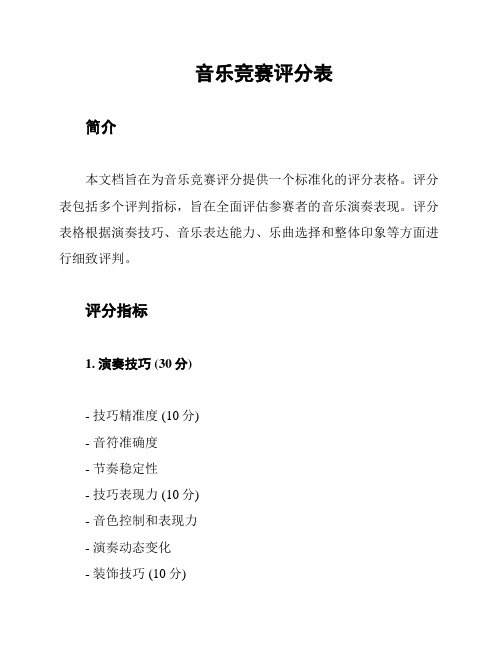 音乐竞赛评分表

简介

本文档旨在为音乐竞赛评分提供一个标准化的评分表格。评分表包括多个评判指标，旨在全面评估参赛者的音乐演奏表现。评分表格根据演奏技巧、音乐表达能力、乐曲选择和整体印象等方面进行细致评判。

评分指标

1. 演奏技巧 (30 分)

- 技巧精准度 (10 分)
- 音符准确度
- 节奏稳定性
- 技巧表现力 (10 分)
- 音色控制和表现力
- 演奏动态变化
- 装饰技巧 (10 分)